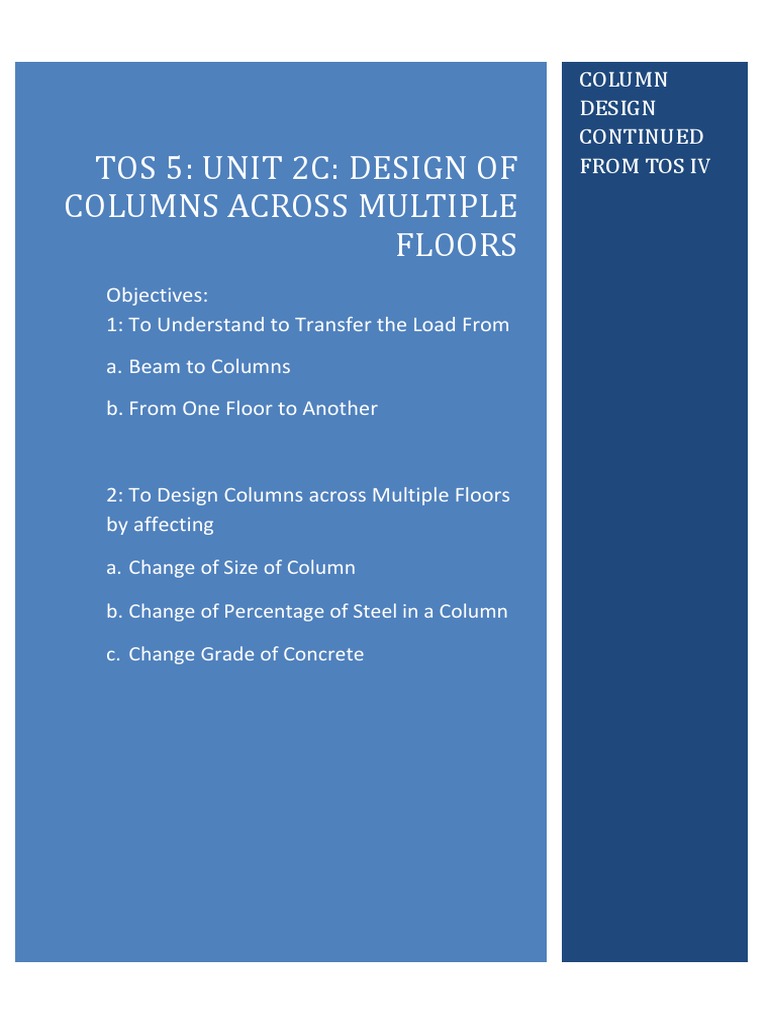 TOS 5: UNIT 2C: DESIGN OF COLUMNS ACROSS MULTIPLE FLOORS

Objectives:
1: To Understand to Transfer the Load From

a. Beam to Columns

b. From One Floor to Another

2: To Design Columns across Multiple Floors by affecting

a. Change of Size of Column

b. Change of Percentage of Steel in a Column

c. Change Grade of Concrete

COLUMN DESIGN CONTINUED FROM TOS IV